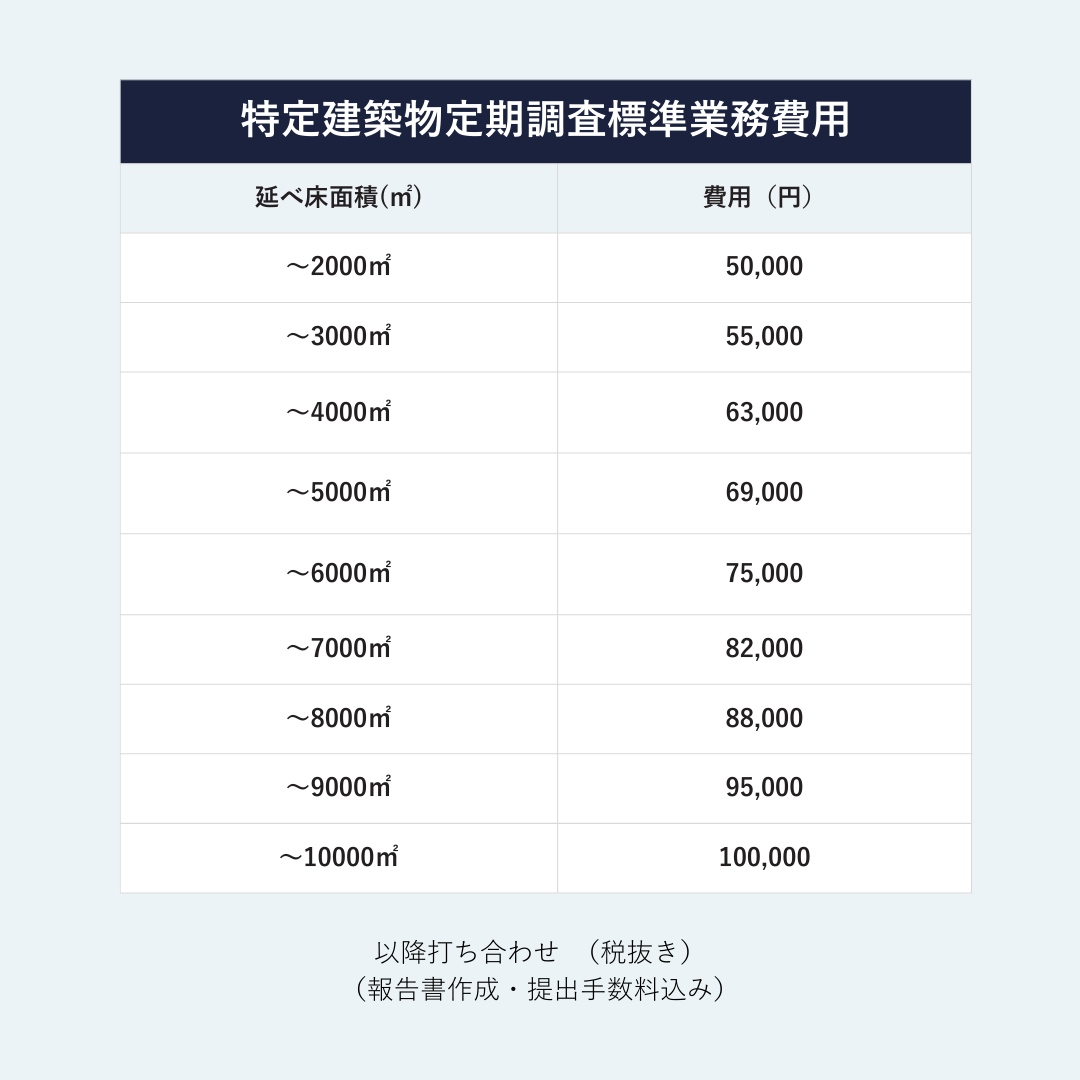 特定建築物定期調査標準業務費用

| 延べ床面積(㎡) | 費用（円） |
|---|---|
| ～2000㎡ | 50,000 |
| ～3000㎡ | 55,000 |
| ～4000㎡ | 63,000 |
| ～5000㎡ | 69,000 |
| ～6000㎡ | 75,000 |
| ～7000㎡ | 82,000 |
| ～8000㎡ | 88,000 |
| ～9000㎡ | 95,000 |
| ～10000㎡ | 100,000 |

以降打ち合わせ （税抜き）
（報告書作成・提出手数料込み）